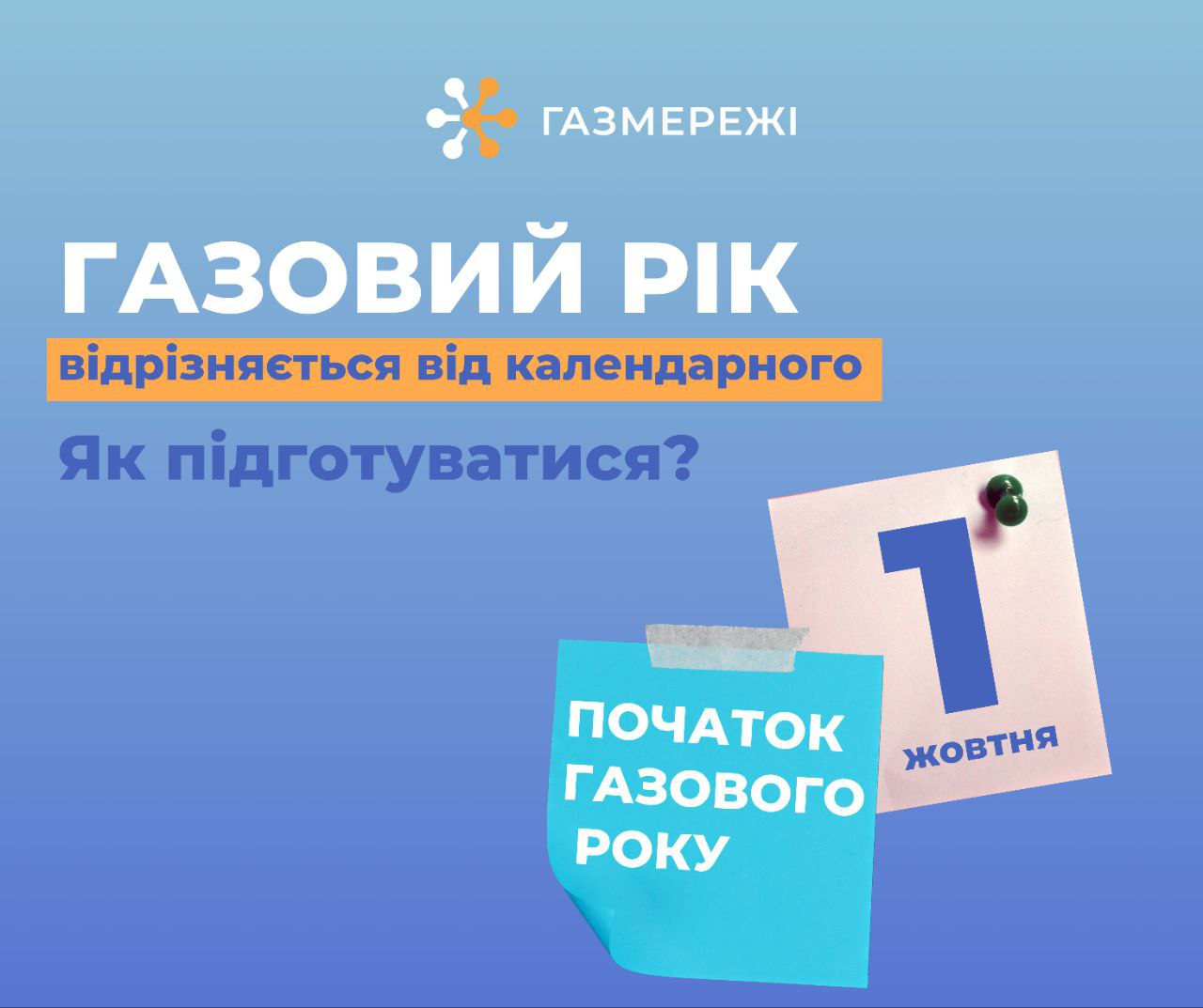 ГАЗМЕРЕЖІ

ГАЗОВИЙ РІК
відрізняється від календарного

Як підготуватися?

1
жовтня

ПОЧАТОК ГАЗОВОГО РОКУ